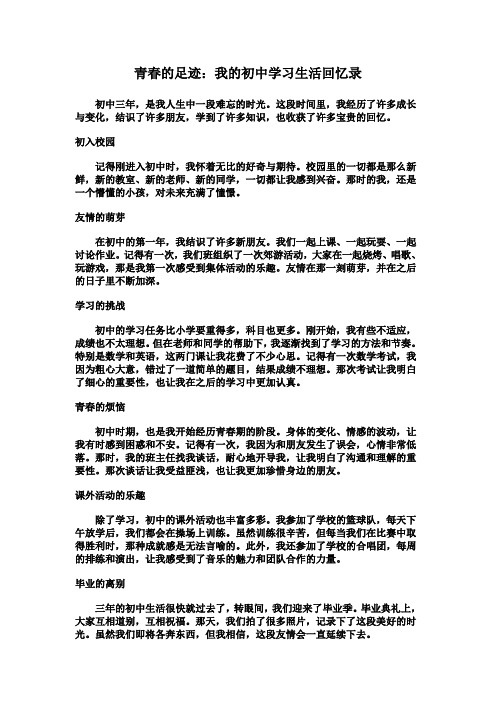 青春的足迹：我的初中学习生活回忆录

初中三年，是我人生中一段难忘的时光。这段时间里，我经历了许多成长与变化，结识了许多朋友，学到了许多知识，也收获了许多宝贵的回忆。

初入校园

记得刚进入初中时，我怀着无比的好奇与期待。校园里的一切都是那么新鲜，新的教室、新的老师、新的同学，一切都让我感到兴奋。那时的我，还是一个懵懂的小孩，对未来充满了憧憬。

友情的萌芽

在初中的第一年，我结识了许多新朋友。我们一起上课、一起玩耍、一起讨论作业。记得有一次，我们班组织了一次郊游活动，大家在一起烧烤、唱歌、玩游戏，那是我第一次感受到集体活动的乐趣。友情在那一刻萌芽，并在之后的日子里不断加深。

学习的挑战

初中的学习任务比小学要重得多，科目也更多。刚开始，我有些不适应，成绩也不太理想。但在老师和同学的帮助下，我逐渐找到了学习的方法和节奏。特别是数学和英语，这两门课让我花费了不少心思。记得有一次数学考试，我因为粗心大意，错过了一道简单的题目，结果成绩不理想。那次考试让我明白了细心的重要性，也让我在之后的学习中更加认真。

青春的烦恼

初中时期，也是我开始经历青春期的阶段。身体的变化、情感的波动，让我有时感到困惑和不安。记得有一次，我因为和朋友发生了误会，心情非常低落。那时，我的班主任找我谈话，耐心地开导我，让我明白了沟通和理解的重要性。那次谈话让我受益匪浅，也让我更加珍惜身边的朋友。

课外活动的乐趣

除了学习，初中的课外活动也丰富多彩。我参加了学校的篮球队，每天下午放学后，我们都会在操场上训练。虽然训练很辛苦，但每当我们在比赛中取得胜利时，那种成就感是无法言喻的。此外，我还参加了学校的合唱团，每周的排练和演出，让我感受到了音乐的魅力和团队合作的力量。

毕业的离别

三年的初中生活很快就过去了，转眼间，我们迎来了毕业季。毕业典礼上，大家互相道别，互相祝福。那天，我们拍了很多照片，记录下了这段美好的时光。虽然我们即将各奔东西，但我相信，这段友情会一直延续下去。